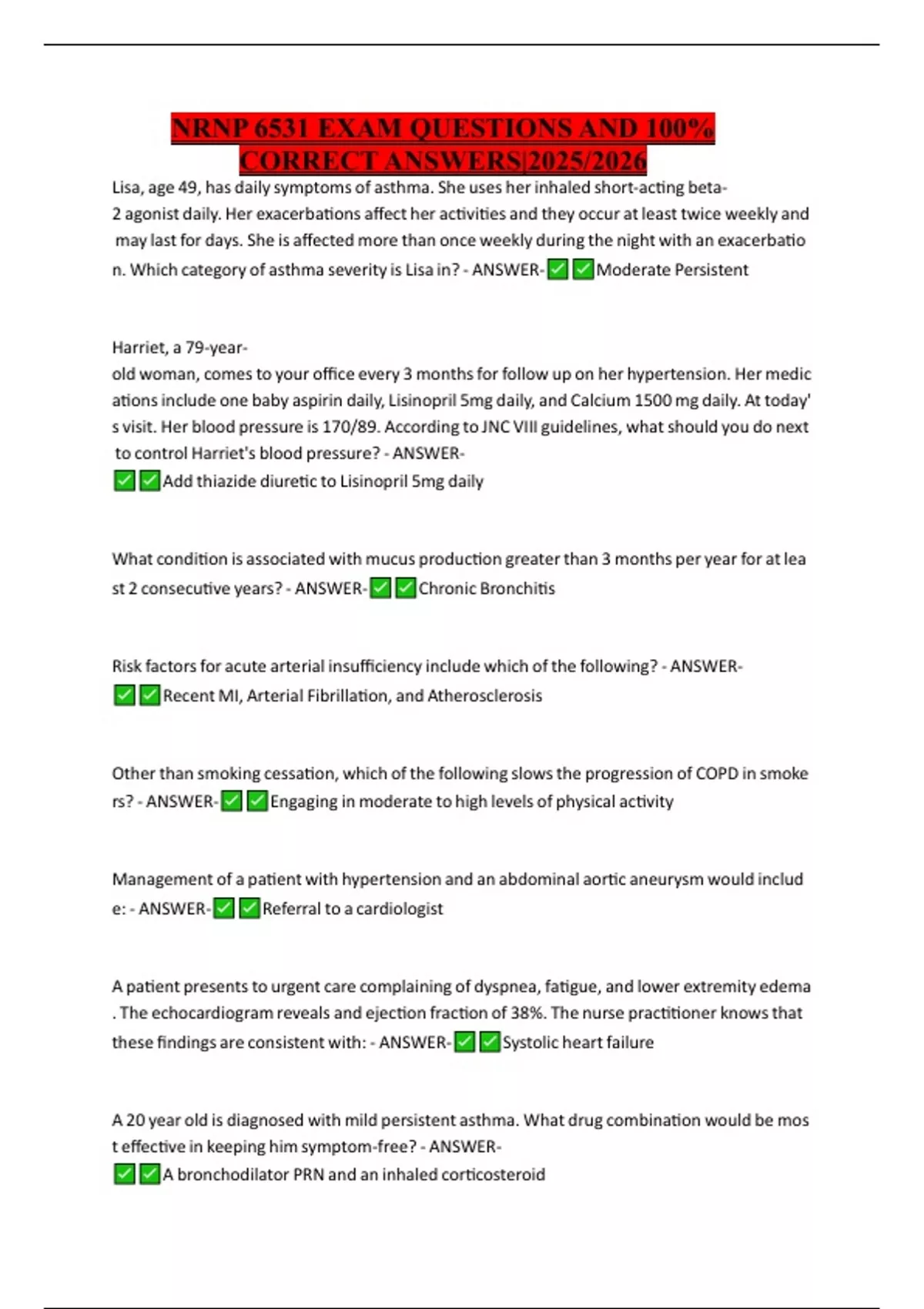 NRNP 6531 EXAM QUESTIONS AND 100% CORRECT ANSWERS|2025/2026

Lisa, age 49, has daily symptoms of asthma. She uses her inhaled short-acting beta-2 agonist daily. Her exacerbations affect her activities and they occur at least twice weekly and may last for days. She is affected more than once weekly during the night with an exacerbation. Which category of asthma severity is Lisa in? - ANSWER-✅✅Moderate Persistent

Harriet, a 79-year-old woman, comes to your office every 3 months for follow up on her hypertension. Her medications include one baby aspirin daily, Lisinopril 5mg daily, and Calcium 1500 mg daily. At today's visit. Her blood pressure is 170/89. According to JNC VIII guidelines, what should you do next to control Harriet's blood pressure? - ANSWER-✅✅Add thiazide diuretic to Lisinopril 5mg daily

What condition is associated with mucus production greater than 3 months per year for at least 2 consecutive years? - ANSWER-✅✅Chronic Bronchitis

Risk factors for acute arterial insufficiency include which of the following? - ANSWER-✅✅Recent MI, Arterial Fibrillation, and Atherosclerosis

Other than smoking cessation, which of the following slows the progression of COPD in smokers? - ANSWER-✅✅Engaging in moderate to high levels of physical activity

Management of a patient with hypertension and an abdominal aortic aneurysm would include: - ANSWER-✅✅Referral to a cardiologist

A patient presents to urgent care complaining of dyspnea, fatigue, and lower extremity edema. The echocardiogram reveals and ejection fraction of 38%. The nurse practitioner knows that these findings are consistent with: - ANSWER-✅✅Systolic heart failure

A 20 year old is diagnosed with mild persistent asthma. What drug combination would be most effective in keeping him symptom-free? - ANSWER-✅✅A bronchodilator PRN and an inhaled corticosteroid